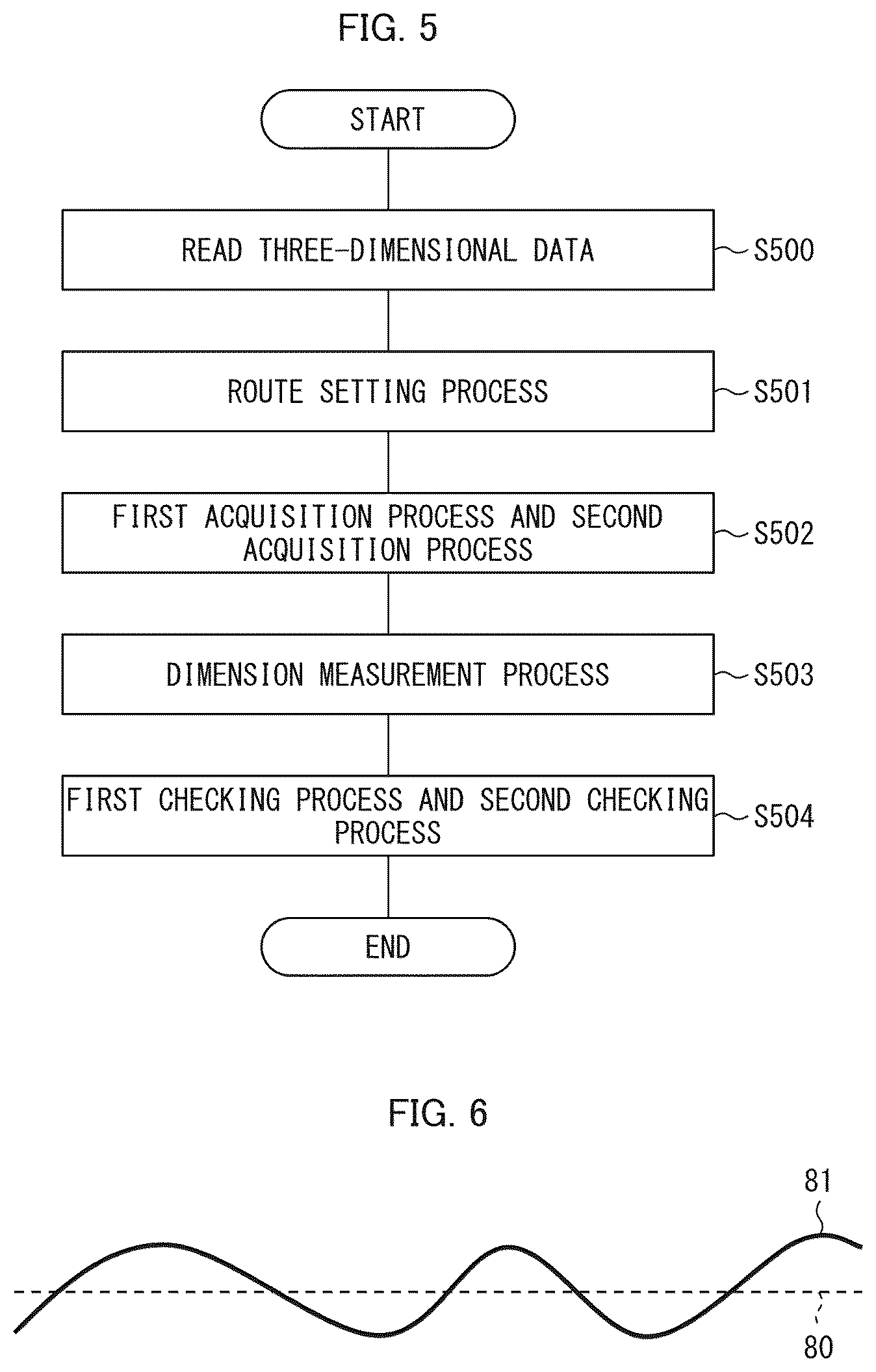 FIG. 5

START

READ THREE-DIMENSIONAL DATA

S500

ROUTE SETTING PROCESS

S501

FIRST ACQUISITION PROCESS AND SECOND ACQUISITION PROCESS

S502

DIMENSION MEASUREMENT PROCESS

S503

FIRST CHECKING PROCESS AND SECOND CHECKING PROCESS

S504

END

FIG. 6

81

80